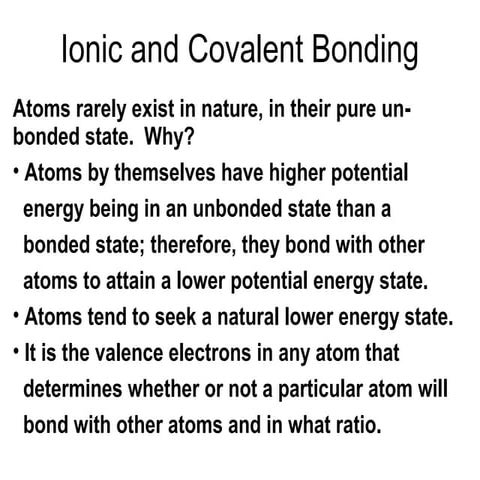 Ionic and Covalent Bonding

Atoms rarely exist in nature, in their pure unbonded state. Why?

• Atoms by themselves have higher potential energy being in an unbonded state than a bonded state; therefore, they bond with other atoms to attain a lower potential energy state.
• Atoms tend to seek a natural lower energy state.
• It is the valence electrons in any atom that determines whether or not a particular atom will bond with other atoms and in what ratio.